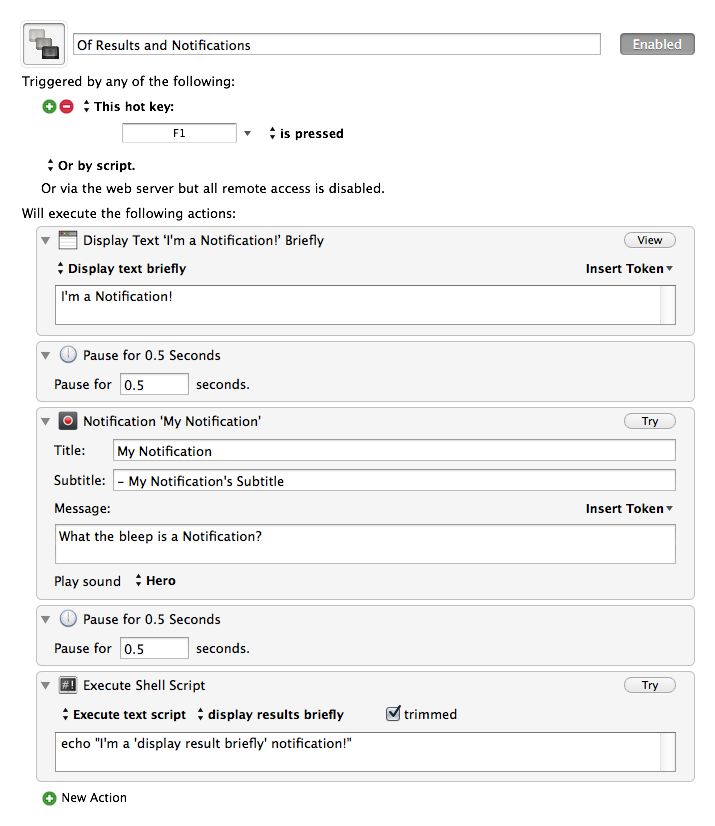 Of Results and Notifications

Enabled

Triggered by any of the following:

This hot key:

F1

is pressed

Or by script.

Or via the web server but all remote access is disabled.

Will execute the following actions:

Display Text 'I'm a Notification!' Briefly

View

Display text briefly

Insert Token

I'm a Notification!

Pause for 0.5 Seconds

Pause for 0.5 seconds.

Notification 'My Notification'

Try

Title: My Notification

Subtitle: – My Notification's Subtitle

Message:

Insert Token

What the bleep is a Notification?

Play sound Hero

Pause for 0.5 Seconds

Pause for 0.5 seconds.

Execute Shell Script

Try

Execute text script display results briefly trimmed

echo "I'm a 'display result briefly' notification!"

New Action